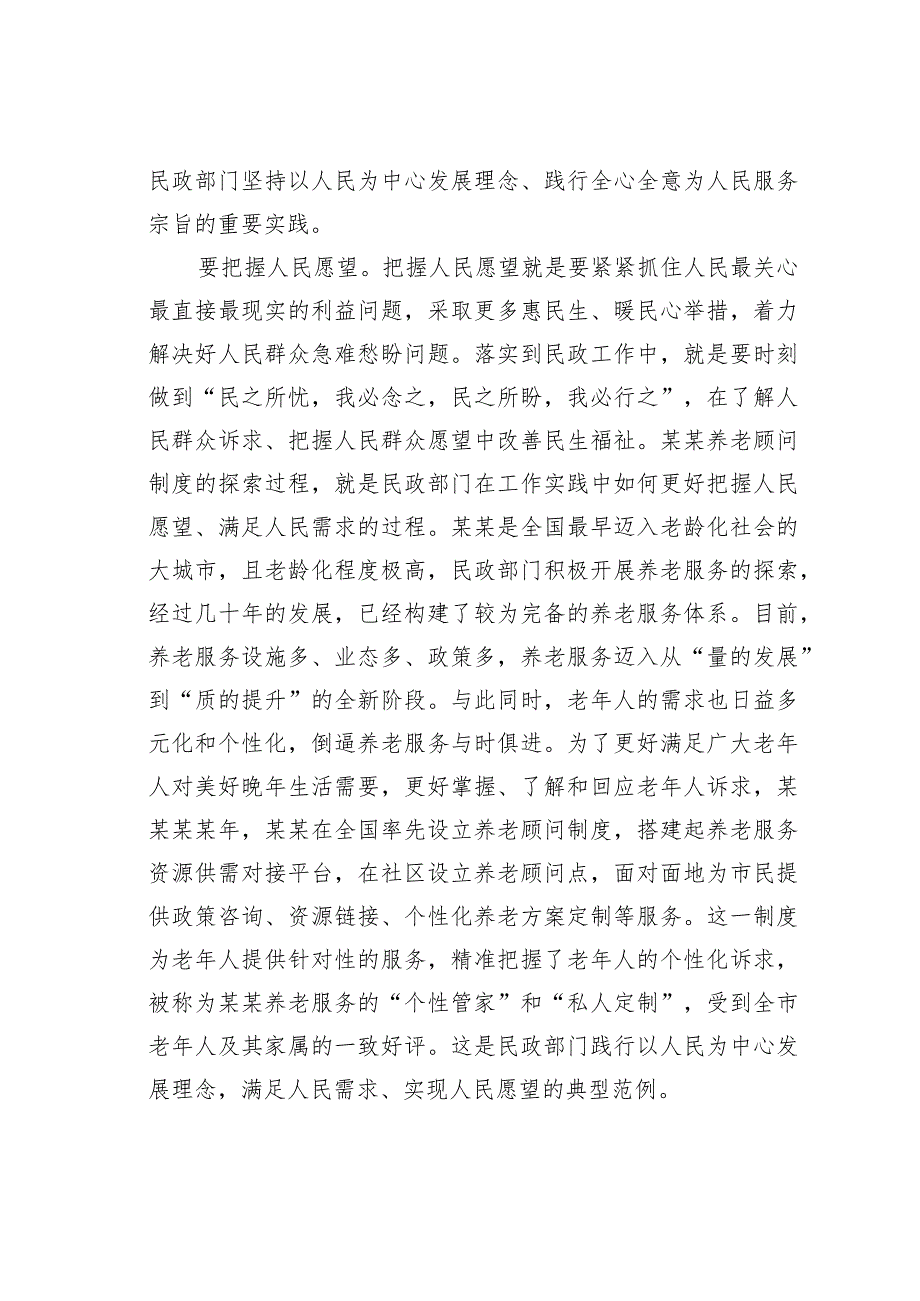 民政部门坚持以人民为中心发展理念、践行全心全意为人民服务宗旨的重要实践。

要把握人民愿望。把握人民愿望就是要紧紧抓住人民最关心最直接最现实的利益问题，采取更多惠民生、暖民心举措，着力解决好人民群众急难愁盼问题。落实到民政工作中，就是要时刻做到“民之所忧，我必念之，民之所盼，我必行之”，在了解人民群众诉求、把握人民群众愿望中改善民生福祉。某某养老顾问制度的探索过程，就是民政部门在工作实践中如何更好把握人民愿望、满足人民需求的过程。某某是全国最早迈入老龄化社会的大城市，且老龄化程度极高，民政部门积极开展养老服务的探索，经过几十年的发展，已经构建了较为完备的养老服务体系。目前，养老服务设施多、业态多、政策多，养老服务迈入从“量的发展”到“质的提升”的全新阶段。与此同时，老年人的需求也日益多元化和个性化，倒逼养老服务与时俱进。为了更好满足广大老年人对美好晚年生活需要，更好掌握、了解和回应老年人诉求，某某某某年，某某在全国率先设立养老顾问制度，搭建起养老服务资源供需对接平台，在社区设立养老顾问点，面对面地为市民提供政策咨询、资源链接、个性化养老方案定制等服务。这一制度为老年人提供针对性的服务，精准把握了老年人的个性化诉求，被称为某某养老服务的“个性管家”和“私人定制”，受到全市老年人及其家属的一致好评。这是民政部门践行以人民为中心发展理念，满足人民需求、实现人民愿望的典型范例。